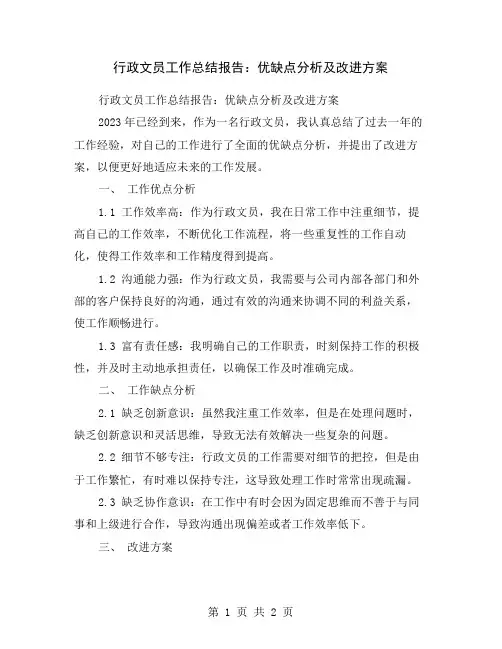 行政文员工作总结报告：优缺点分析及改进方案

行政文员工作总结报告：优缺点分析及改进方案

2023年已经到来，作为一名行政文员，我认真总结了过去一年的工作经验，对自己的工作进行了全面的优缺点分析，并提出了改进方案，以便更好地适应未来的工作发展。

一、 工作优点分析

1.1 工作效率高：作为行政文员，我在日常工作中注重细节，提高自己的工作效率，不断优化工作流程，将一些重复性的工作自动化，使得工作效率和工作精度得到提高。

1.2 沟通能力强：作为行政文员，我需要与公司内部各部门和外部的客户保持良好的沟通，通过有效的沟通来协调不同的利益关系，使工作顺畅进行。

1.3 富有责任感：我明确自己的工作职责，时刻保持工作的积极性，并及时主动地承担责任，以确保工作及时准确完成。

二、 工作缺点分析

2.1 缺乏创新意识：虽然我注重工作效率，但是在处理问题时，缺乏创新意识和灵活思维，导致无法有效解决一些复杂的问题。

2.2 细节不够专注：行政文员的工作需要对细节的把控，但是由于工作繁忙，有时难以保持专注，这导致处理工作时常常出现疏漏。

2.3 缺乏协作意识：在工作中有时会因为固定思维而不善于与同事和上级进行合作，导致沟通出现偏差或者工作效率低下。

三、 改进方案

第 1 页 共 2 页